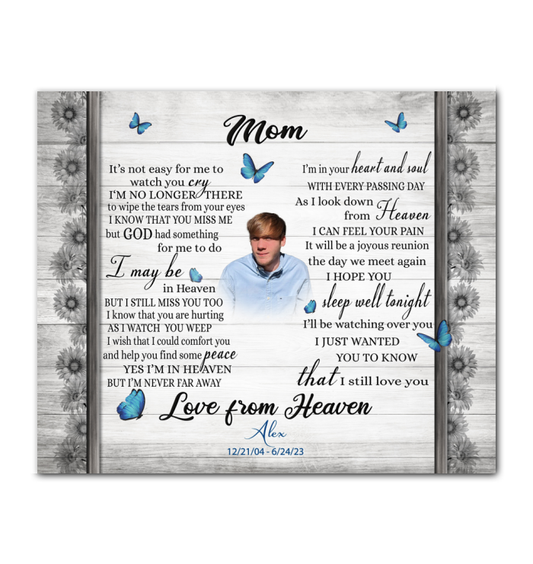 Mom

It's not easy for me to
watch you cry
I'M NO LONGER THERE
to wipe the tears from your eyes
I KNOW THAT YOU MISS ME
but GOD had something
for me to do
I may be
in Heaven
BUT I STILL MISS YOU TOO
I know that you are hurting
AS I WATCH YOU WEEP
I wish that I could comfort you
and help you find some peace
YES I'M IN HEAVEN
BUT I'M NEVER FAR AWAY

I'm in your heart and soul
WITH EVERY PASSING DAY
As I look down
from Heaven
I CAN FEEL YOUR PAIN
It will be a joyous reunion
the day we meet again
I HOPE YOU
sleep well tonight
I'll be watching over you
I JUST WANTED
YOU TO KNOW
that I still love you

Love from Heaven
Alex
12/21/04 - 6/24/23